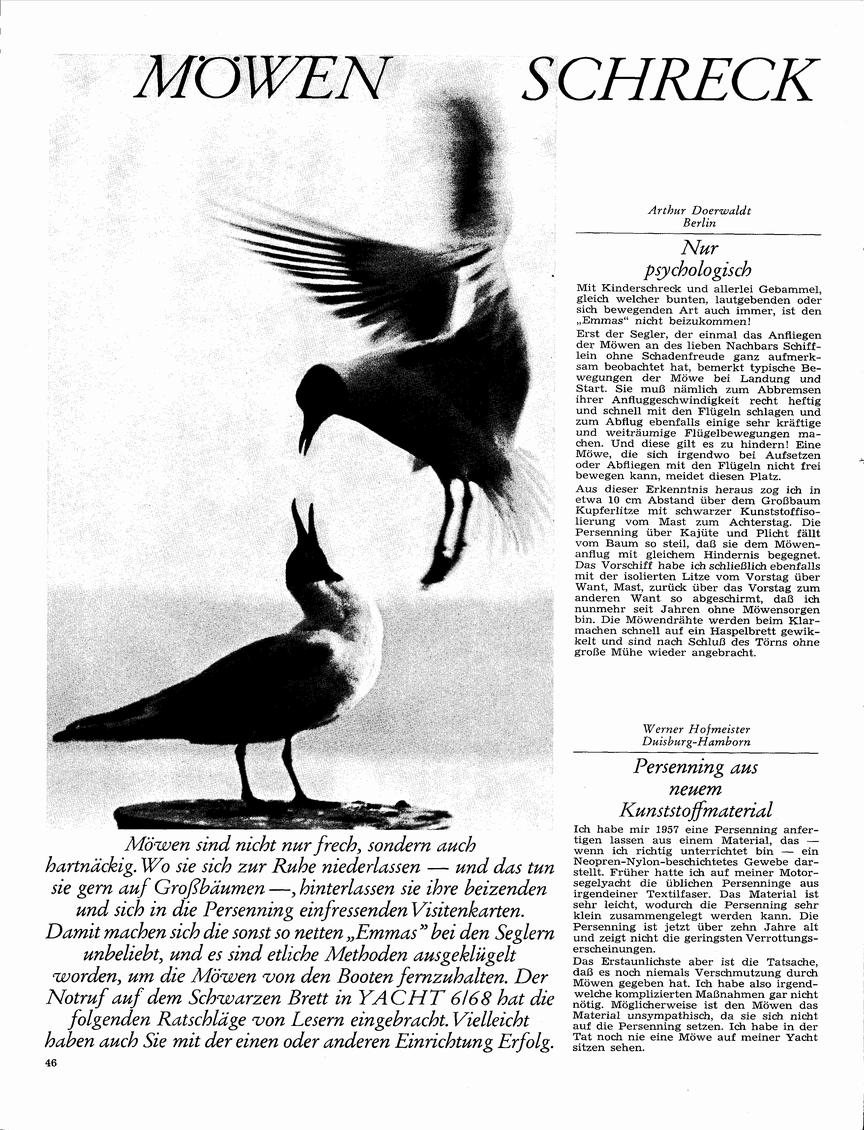 MÖWEN SCHRECK

Möwen sind nicht nur frech, sondern auch hartnäckig. Wo sie sich zur Ruhe niederlassen — und das tun sie gern auf Großbäumen —, hinterlassen sie ihre beizenden und sich in die Persenning einfressenden Visitenkarten. Damit machen sich die sonst so netten „Emmas" bei den Seglern unbeliebt, und es sind etliche Methoden ausgeklügelt worden, um die Möwen von den Booten fernzuhalten. Der Notruf auf dem Schwarzen Brett in YACHT 6/68 hat die folgenden Ratschläge von Lesern eingebracht. Vielleicht haben auch Sie mit der einen oder anderen Einrichtung Erfolg.

46

Arthur Doerwaldt
Berlin

Nur psychologisch

Mit Kinderschreck und allerlei Gebammel, gleich welcher bunten, lautgebenden oder sich bewegenden Art auch immer, ist den „Emmas" nicht beizukommen!

Erst der Segler, der einmal das Anfliegen der Möwen an des lieben Nachbars Schifflein ohne Schadenfreude ganz aufmerksam beobachtet hat, bemerkt typische Bewegungen der Möwe bei Landung und Start. Sie muß nämlich zum Abbremsen ihrer Anfluggeschwindigkeit recht heftig und schnell mit den Flügeln schlagen und zum Abflug ebenfalls einige sehr kräftige und weiträumige Flügelbewegungen machen. Und diese gilt es zu hindern! Eine Möwe, die sich irgendwo bei Aufsetzen oder Abfliegen mit den Flügeln nicht frei bewegen kann, meidet diesen Platz.

Aus dieser Erkenntnis heraus zog ich in etwa 10 cm Abstand über dem Großbaum Kupferlitze mit schwarzer Kunststoffisolierung vom Mast zum Achterstag. Die Persenning über Kajüte und Plicht fällt vom Baum so steil, daß sie dem Möwenanflug mit gleichem Hindernis begegnet. Das Vorschiff habe ich schließlich ebenfalls mit der isolierten Litze vom Vorstag über Want, Mast, zurück über das Vorstag zum anderen Want so abgeschirmt, daß ich nunmehr seit Jahren ohne Möwensorgen bin. Die Möwendrähte werden beim Klarmachen schnell auf ein Haspelbrett gewikkelt und sind nach Schluß des Törns ohne große Mühe wieder angebracht.

Werner Hofmeister
Duisburg-Hamborn

Persenning aus neuem Kunststoffmaterial

Ich habe mir 1957 eine Persenning anfertigen lassen aus einem Material, das — wenn ich richtig unterrichtet bin — ein Neopren-Nylon-beschichtetes Gewebe darstellt. Früher hatte ich auf meiner Motorsegelyacht die üblichen Persenninge aus irgendeiner Textilfaser. Das Material ist sehr leicht, wodurch die Persenning sehr klein zusammengelegt werden kann. Die Persenning ist jetzt über zehn Jahre alt und zeigt nicht die geringsten Verrottungserscheinungen.

Das Erstaunlichste aber ist die Tatsache, daß es noch niemals Verschmutzung durch Möwen gegeben hat. Ich habe also irgendwelche komplizierten Maßnahmen gar nicht nötig. Möglicherweise ist den Möwen das Material unsympathisch, da sie sich nicht auf die Persenning setzen. Ich habe in der Tat noch nie eine Möwe auf meiner Yacht sitzen sehen.